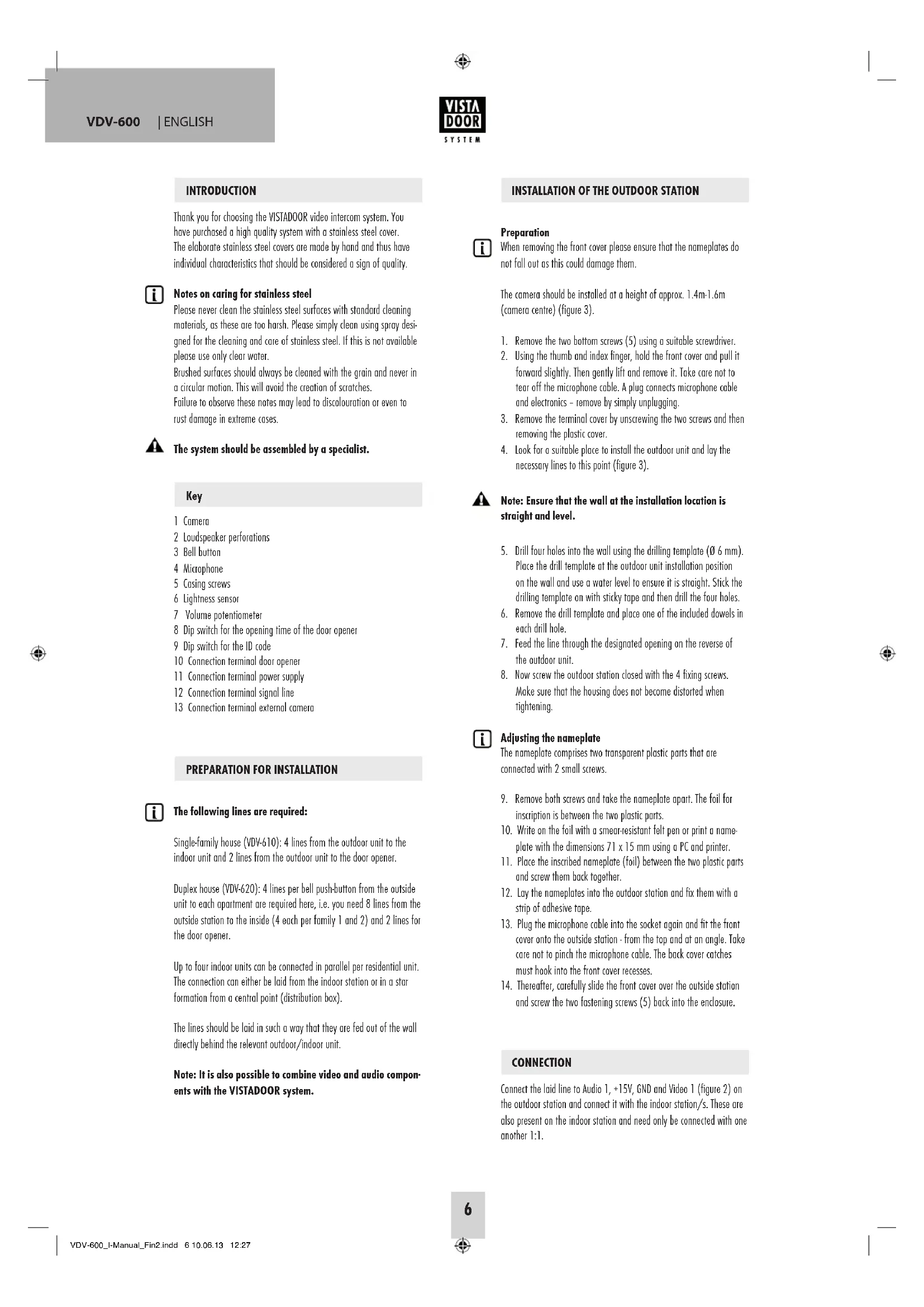 VDV-600 | ENGLISH

VISTA DOOR SYSTEM

INTRODUCTION

Thank you for choosing the VISTADOOR video intercom system. You have purchased a high quality system with a stainless steel cover. The elaborate stainless steel covers are made by hand and thus have individual characteristics that should be considered a sign of quality.

Notes on caring for stainless steel
Please never clean the stainless steel surfaces with standard cleaning materials, as these are too harsh. Please simply clean using spray designed for the cleaning and care of stainless steel. If this is not available please use only clear water.
Brushed surfaces should always be cleaned with the grain and never in a circular motion. This will avoid the creation of scratches.
Failure to observe these notes may lead to discolouration or even to rust damage in extreme cases.

The system should be assembled by a specialist.

Key

1 Camera
2 Loudspeaker perforations
3 Bell button
4 Microphone
5 Casing screws
6 Lightness sensor
7 Volume potentiometer
8 Dip switch for the opening time of the door opener
9 Dip switch for the ID code
10 Connection terminal door opener
11 Connection terminal power supply
12 Connection terminal signal line
13 Connection terminal external camera

PREPARATION FOR INSTALLATION

The following lines are required:

Single-family house (VDV-610): 4 lines from the outdoor unit to the indoor unit and 2 lines from the outdoor unit to the door opener.

Duplex house (VDV-620): 4 lines per bell push-button from the outside unit to each apartment are required here, i.e. you need 8 lines from the outside station to the inside (4 each per family 1 and 2) and 2 lines for the door opener.

Up to four indoor units can be connected in parallel per residential unit. The connection can either be laid from the indoor station or in a star formation from a central point (distribution box).

The lines should be laid in such a way that they are fed out of the wall directly behind the relevant outdoor/indoor unit.

Note: It is also possible to combine video and audio components with the VISTADOOR system.

INSTALLATION OF THE OUTDOOR STATION

Preparation
When removing the front cover please ensure that the nameplates do not fall out as this could damage them.

The camera should be installed at a height of approx. 1.4m-1.6m (camera centre) (figure 3).

1. Remove the two bottom screws (5) using a suitable screwdriver.
2. Using the thumb and index finger, hold the front cover and pull it forward slightly. Then gently lift and remove it. Take care not to tear off the microphone cable. A plug connects microphone cable and electronics – remove by simply unplugging.
3. Remove the terminal cover by unscrewing the two screws and then removing the plastic cover.
4. Look for a suitable place to install the outdoor unit and lay the necessary lines to this point (figure 3).

Note: Ensure that the wall at the installation location is straight and level.

5. Drill four holes into the wall using the drilling template (Ø 6 mm). Place the drill template at the outdoor unit installation position on the wall and use a water level to ensure it is straight. Stick the drilling template on with sticky tape and then drill the four holes.
6. Remove the drill template and place one of the included dowels in each drill hole.
7. Feed the line through the designated opening on the reverse of the outdoor unit.
8. Now screw the outdoor station closed with the 4 fixing screws. Make sure that the housing does not become distorted when tightening.

Adjusting the nameplate
The nameplate comprises two transparent plastic parts that are connected with 2 small screws.

9. Remove both screws and take the nameplate apart. The foil for inscription is between the two plastic parts.
10. Write on the foil with a smear-resistant felt pen or print a nameplate with the dimensions 71 x 15 mm using a PC and printer.
11. Place the inscribed nameplate (foil) between the two plastic parts and screw them back together.
12. Lay the nameplates into the outdoor station and fix them with a strip of adhesive tape.
13. Plug the microphone cable into the socket again and fit the front cover onto the outside station - from the top and at an angle. Take care not to pinch the microphone cable. The back cover catches must hook into the front cover recesses.
14. Thereafter, carefully slide the front cover over the outside station and screw the two fastening screws (5) back into the enclosure.

CONNECTION

Connect the laid line to Audio 1, +15V, GND and Video 1 (figure 2) on the outdoor station and connect it with the indoor station/s. These are also present on the indoor station and need only be connected with one another 1:1.

6

VDV-600_I-Manual_Fin2.indd 6 10.06.13 12:27